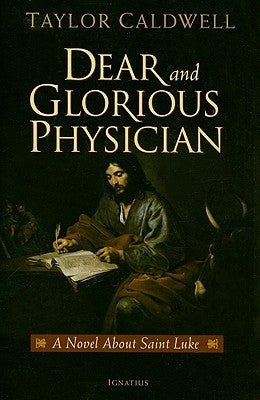 TAYLOR CALDWELL

DEAR and GLORIOUS PHYSICIAN

A Novel About Saint Luke

IGNATIUS